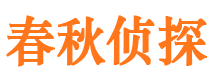 春秋侦探